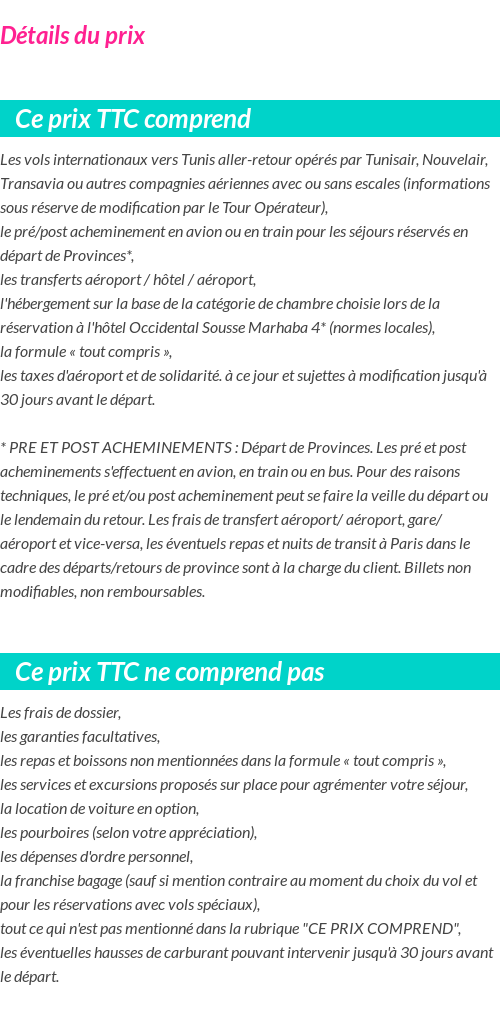 Détails du prix

Ce prix TTC comprend

Les vols internationaux vers Tunis aller-retour opérés par Tunisair, Nouvelair, Transavia ou autres compagnies aériennes avec ou sans escales (informations sous réserve de modification par le Tour Opérateur),
le pré/post acheminement en avion ou en train pour les séjours réservés en départ de Provinces*,
les transferts aéroport / hôtel / aéroport,
l'hébergement sur la base de la catégorie de chambre choisie lors de la réservation à l'hôtel Occidental Sousse Marhaba 4* (normes locales),
la formule « tout compris »,
les taxes d'aéroport et de solidarité. à ce jour et sujettes à modification jusqu'à 30 jours avant le départ.

* PRE ET POST ACHEMINEMENTS : Départ de Provinces. Les pré et post acheminements s'effectuent en avion, en train ou en bus. Pour des raisons techniques, le pré et/ou post acheminement peut se faire la veille du départ ou le lendemain du retour. Les frais de transfert aéroport/ aéroport, gare/ aéroport et vice-versa, les éventuels repas et nuits de transit à Paris dans le cadre des départs/retours de province sont à la charge du client. Billets non modifiables, non remboursables.

Ce prix TTC ne comprend pas

Les frais de dossier,
les garanties facultatives,
les repas et boissons non mentionnées dans la formule « tout compris »,
les services et excursions proposés sur place pour agrémenter votre séjour,
la location de voiture en option,
les pourboires (selon votre appréciation),
les dépenses d'ordre personnel,
la franchise bagage (sauf si mention contraire au moment du choix du vol et pour les réservations avec vols spéciaux),
tout ce qui n'est pas mentionné dans la rubrique "CE PRIX COMPREND",
les éventuelles hausses de carburant pouvant intervenir jusqu'à 30 jours avant le départ.